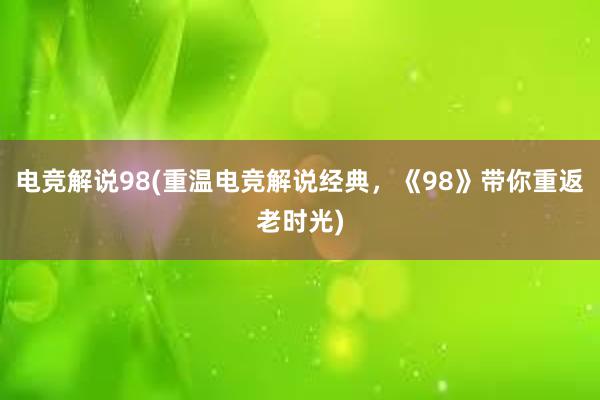 电竞解说98(重温电竞解说经典，《98》带你重返老时光)